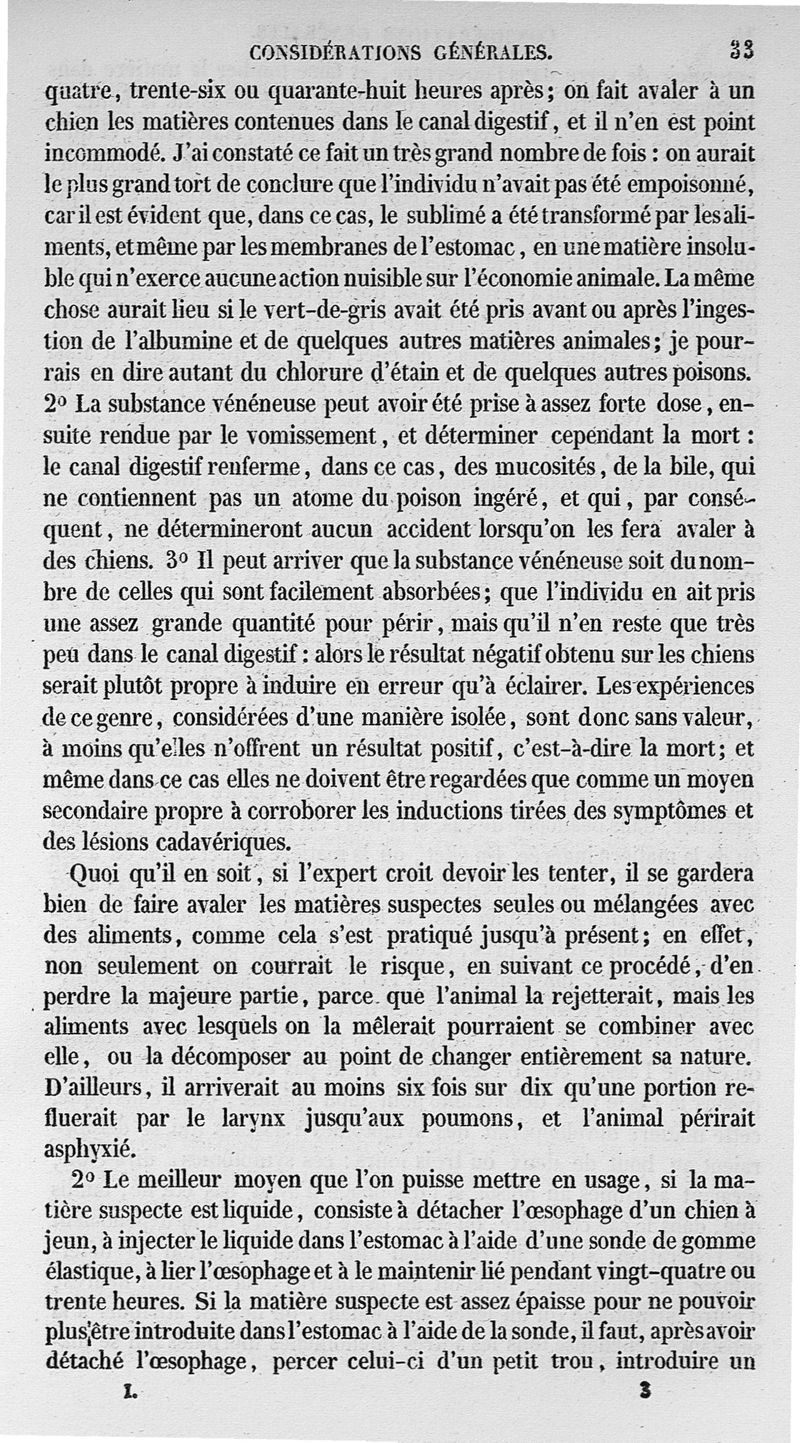 CONSIDÉRATIONS GÉNÉRALES. 33

quatre, trente-six ou quarante-huit heures après; on fait avaler à un chien les matières contenues dans le canal digestif, et il n'en est point incommodé. J'ai constaté ce fait un très grand nombre de fois : on aurait le plus grand tort de conclure que l'individu n'avait pas été empoisonné, car il est évident que, dans ce cas, le sublimé a été transformé par les aliments, et même par les membranes de l'estomac, en une matière insoluble qui n'exerce aucune action nuisible sur l'économie animale. La même chose aurait lieu si le vert-de-gris avait été pris avant ou après l'ingestion de l'albumine et de quelques autres matières animales; je pourrais en dire autant du chlorure d'étain et de quelques autres poisons. 2° La substance vénéneuse peut avoir été prise à assez forte dose, ensuite rendue par le vomissement, et déterminer cependant la mort : le canal digestif renferme, dans ce cas, des mucosités, de la bile, qui ne contiennent pas un atome du poison ingéré, et qui, par conséquent, ne détermineront aucun accident lorsqu'on les fera avaler à des chiens. 3° Il peut arriver que la substance vénéneuse soit du nombre de celles qui sont facilement absorbées; que l'individu en ait pris une assez grande quantité pour périr, mais qu'il n'en reste que très peu dans le canal digestif : alors le résultat négatif obtenu sur les chiens serait plutôt propre à induire en erreur qu'à éclairer. Les expériences de ce genre, considérées d'une manière isolée, sont donc sans valeur, à moins qu'elles n'offrent un résultat positif, c'est-à-dire la mort; et même dans ce cas elles ne doivent être regardées que comme un moyen secondaire propre à corroborer les inductions tirées des symptômes et des lésions cadavériques.

Quoi qu'il en soit, si l'expert croit devoir les tenter, il se gardera bien de faire avaler les matières suspectes seules ou mélangées avec des aliments, comme cela s'est pratiqué jusqu'à présent; en effet, non seulement on courrait le risque, en suivant ce procédé, d'en perdre la majeure partie, parce que l'animal la rejetterait, mais les aliments avec lesquels on la mêlerait pourraient se combiner avec elle, ou la décomposer au point de changer entièrement sa nature. D'ailleurs, il arriverait au moins six fois sur dix qu'une portion refluerait par le larynx jusqu'aux poumons, et l'animal périrait asphyxié.

2° Le meilleur moyen que l'on puisse mettre en usage, si la matière suspecte est liquide, consiste à détacher l'œsophage d'un chien à jeun, à injecter le liquide dans l'estomac à l'aide d'une sonde de gomme élastique, à lier l'œsophage et à le maintenir lié pendant vingt-quatre ou trente heures. Si la matière suspecte est assez épaisse pour ne pouvoir plus être introduite dans l'estomac à l'aide de la sonde, il faut, après avoir détaché l'œsophage, percer celui-ci d'un petit trou, introduire un

I. 3